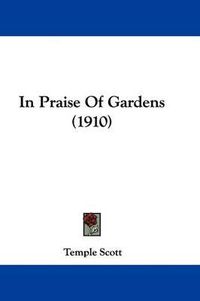 In Praise Of Gardens
(1910)

Temple Scott